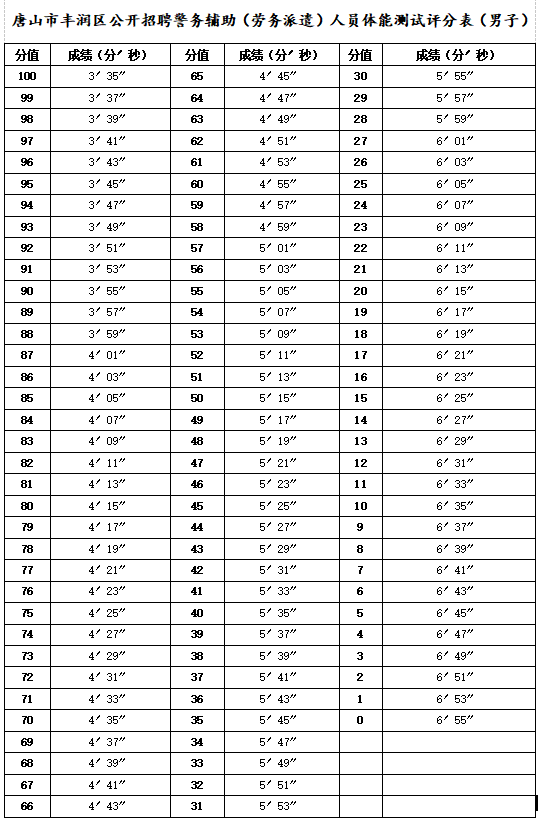 唐山市丰润区公开招聘警务辅助（劳务派遣）人员体能测试评分表（男子）

| 分值 | 成绩（分′秒） | 分值 | 成绩（分′秒） | 分值 | 成绩（分′秒） |
|---|---|---|---|---|---|
| 100 | 3′35″ | 65 | 4′45″ | 30 | 5′55″ |
| 99 | 3′37″ | 64 | 4′47″ | 29 | 5′57″ |
| 98 | 3′39″ | 63 | 4′49″ | 28 | 5′59″ |
| 97 | 3′41″ | 62 | 4′51″ | 27 | 6′01″ |
| 96 | 3′43″ | 61 | 4′53″ | 26 | 6′03″ |
| 95 | 3′45″ | 60 | 4′55″ | 25 | 6′05″ |
| 94 | 3′47″ | 59 | 4′57″ | 24 | 6′07″ |
| 93 | 3′49″ | 58 | 4′59″ | 23 | 6′09″ |
| 92 | 3′51″ | 57 | 5′01″ | 22 | 6′11″ |
| 91 | 3′53″ | 56 | 5′03″ | 21 | 6′13″ |
| 90 | 3′55″ | 55 | 5′05″ | 20 | 6′15″ |
| 89 | 3′57″ | 54 | 5′07″ | 19 | 6′17″ |
| 88 | 3′59″ | 53 | 5′09″ | 18 | 6′19″ |
| 87 | 4′01″ | 52 | 5′11″ | 17 | 6′21″ |
| 86 | 4′03″ | 51 | 5′13″ | 16 | 6′23″ |
| 85 | 4′05″ | 50 | 5′15″ | 15 | 6′25″ |
| 84 | 4′07″ | 49 | 5′17″ | 14 | 6′27″ |
| 83 | 4′09″ | 48 | 5′19″ | 13 | 6′29″ |
| 82 | 4′11″ | 47 | 5′21″ | 12 | 6′31″ |
| 81 | 4′13″ | 46 | 5′23″ | 11 | 6′33″ |
| 80 | 4′15″ | 45 | 5′25″ | 10 | 6′35″ |
| 79 | 4′17″ | 44 | 5′27″ | 9 | 6′37″ |
| 78 | 4′19″ | 43 | 5′29″ | 8 | 6′39″ |
| 77 | 4′21″ | 42 | 5′31″ | 7 | 6′41″ |
| 76 | 4′23″ | 41 | 5′33″ | 6 | 6′43″ |
| 75 | 4′25″ | 40 | 5′35″ | 5 | 6′45″ |
| 74 | 4′27″ | 39 | 5′37″ | 4 | 6′47″ |
| 73 | 4′29″ | 38 | 5′39″ | 3 | 6′49″ |
| 72 | 4′31″ | 37 | 5′41″ | 2 | 6′51″ |
| 71 | 4′33″ | 36 | 5′43″ | 1 | 6′53″ |
| 70 | 4′35″ | 35 | 5′45″ | 0 | 6′55″ |
| 69 | 4′37″ | 34 | 5′47″ | | |
| 68 | 4′39″ | 33 | 5′49″ | | |
| 67 | 4′41″ | 32 | 5′51″ | | |
| 66 | 4′43″ | 31 | 5′53″ | | |